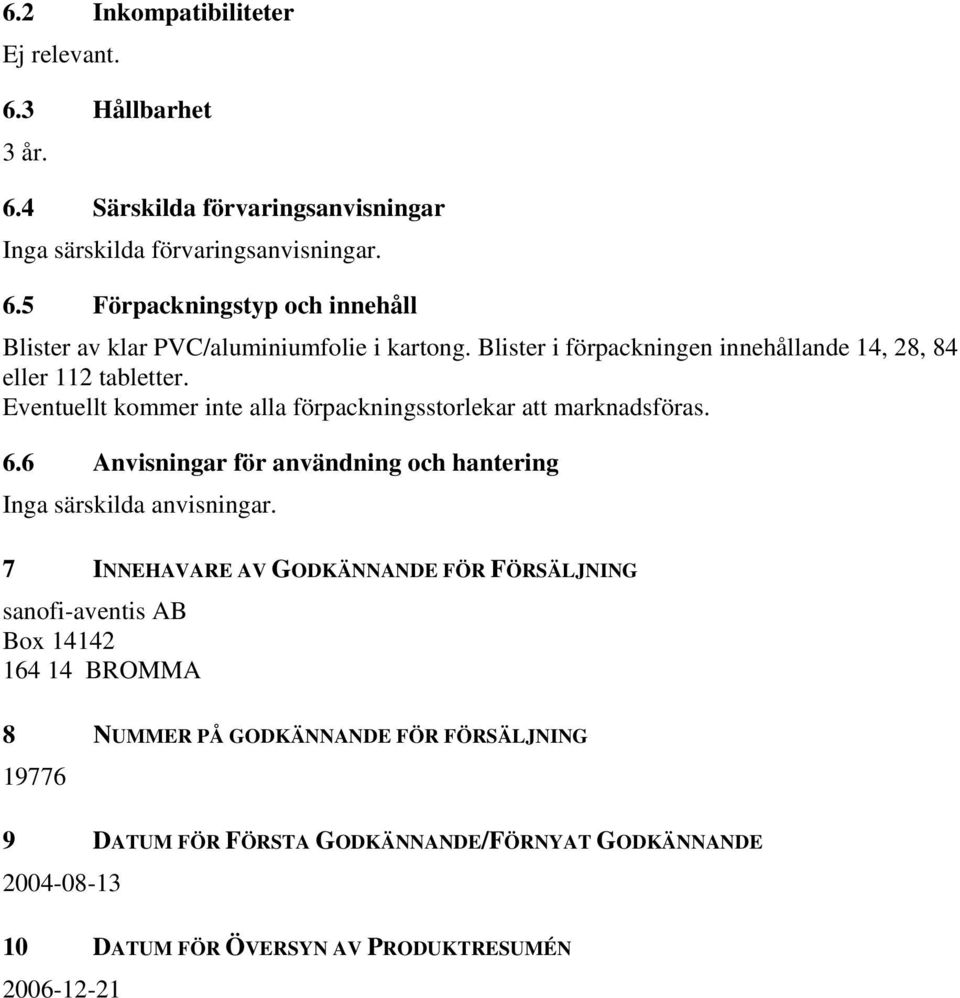 6.2 Inkompatibiliteter

Ej relevant.

6.3 Hållbarhet

3 år.

6.4 Särskilda förvaringsanvisningar

Inga särskilda förvaringsanvisningar.

6.5 Förpackningstyp och innehåll

Blister av klar PVC/aluminiumfolie i kartong. Blister i förpackningen innehållande 14, 28, 84 eller 112 tabletter.
Eventuellt kommer inte alla förpackningsstorlekar att marknadsföras.

6.6 Anvisningar för användning och hantering

Inga särskilda anvisningar.

7 INNEHAVARE AV GODKÄNNANDE FÖR FÖRSÄLJNING

sanofi-aventis AB
Box 14142
164 14 BROMMA

8 NUMMER PÅ GODKÄNNANDE FÖR FÖRSÄLJNING

19776

9 DATUM FÖR FÖRSTA GODKÄNNANDE/FÖRNYAT GODKÄNNANDE

2004-08-13

10 DATUM FÖR ÖVERSYN AV PRODUKTRESUMÉN

2006-12-21